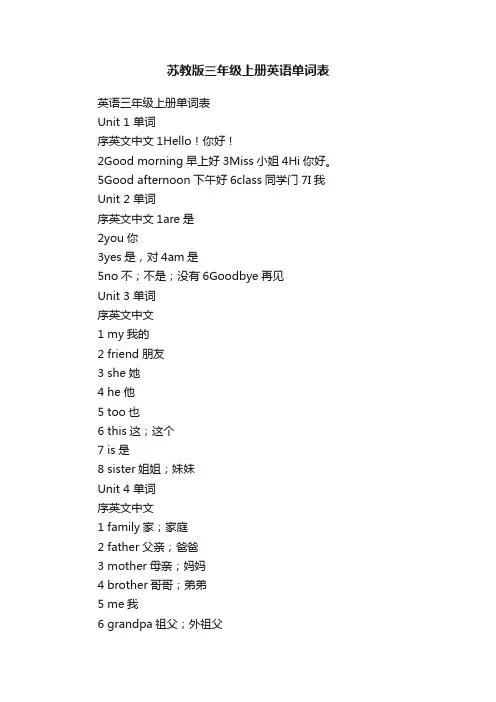 苏教版三年级上册英语单词表

英语三年级上册单词表
Unit 1 单词
序英文中文 1Hello！你好！
2Good morning 早上好 3Miss 小姐 4Hi 你好。
5Good afternoon 下午好 6class 同学门 7I 我
Unit 2 单词
序英文中文 1are 是
2you 你
3yes 是，对 4am 是
5no 不；不是；没有 6Goodbye 再见
Unit 3 单词
序英文中文
1 my 我的
2 friend 朋友
3 she 她
4 he 他
5 too 也
6 this 这；这个
7 is 是
8 sister 姐姐；妹妹
Unit 4 单词
序英文中文
1 family 家；家庭
2 father 父亲；爸爸
3 mother 母亲；妈妈
4 brother 哥哥；弟弟
5 me 我
6 grandpa 祖父；外祖父